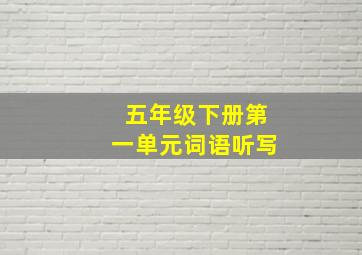 五年级下册第一单元词语听写